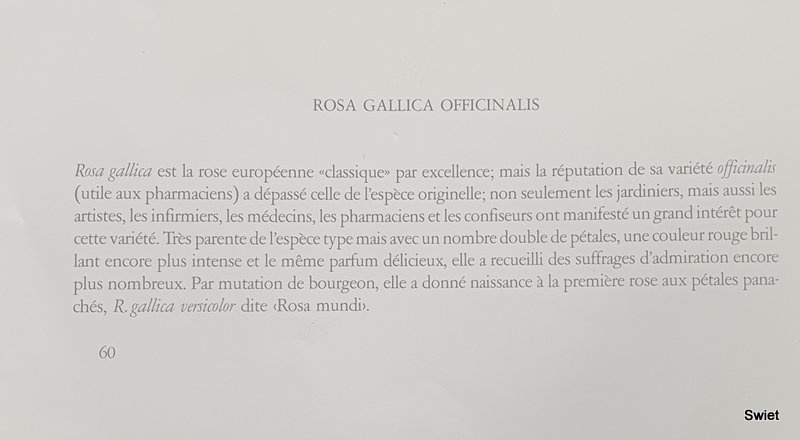 ROSA GALLICA OFFICINALIS

Rosa gallica est la rose européenne «classique» par excellence; mais la réputation de sa variété officinalis (utile aux pharmaciens) a dépassé celle de l'espèce originelle; non seulement les jardiniers, mais aussi les artistes, les infirmiers, les médecins, les pharmaciens et les confiseurs ont manifesté un grand intérêt pour cette variété. Très parente de l'espèce type mais avec un nombre double de pétales, une couleur rouge brillant encore plus intense et le même parfum délicieux, elle a recueilli des suffrages d'admiration encore plus nombreux. Par mutation de bourgeon, elle a donné naissance à la première rose aux pétales panachés, R. gallica versicolor dite ‹Rosa mundi›.

60

Swiet